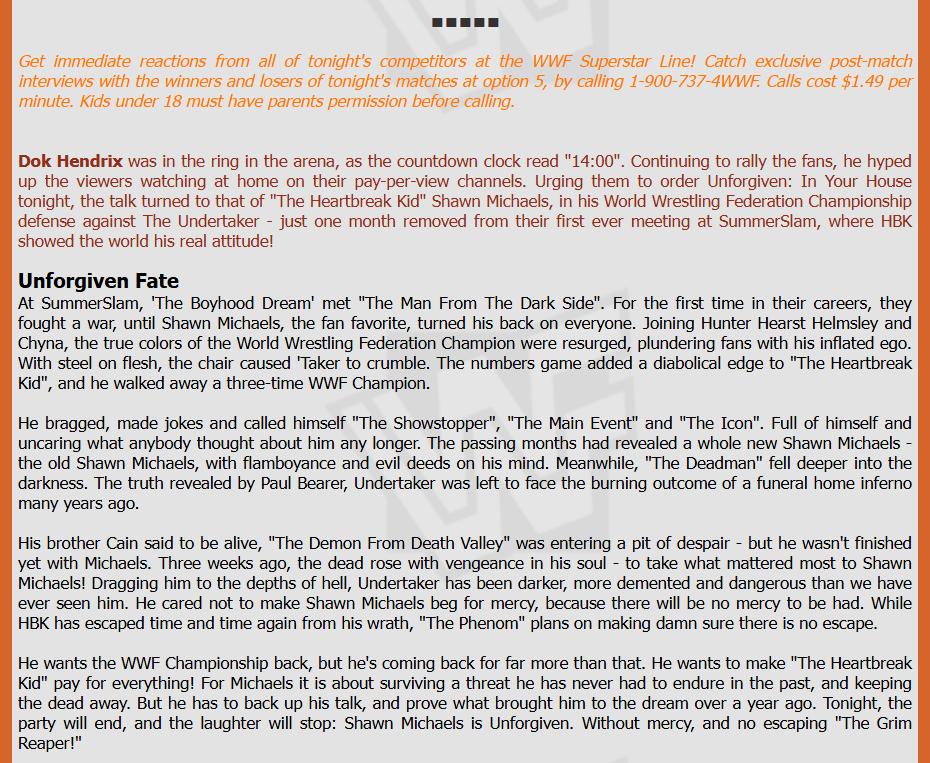 ▪▪▪▪▪

Get immediate reactions from all of tonight's competitors at the WWF Superstar Line! Catch exclusive post-match interviews with the winners and losers of tonight's matches at option 5, by calling 1-900-737-4WWF. Calls cost $1.49 per minute. Kids under 18 must have parents permission before calling.

Dok Hendrix was in the ring in the arena, as the countdown clock read "14:00". Continuing to rally the fans, he hyped up the viewers watching at home on their pay-per-view channels. Urging them to order Unforgiven: In Your House tonight, the talk turned to that of "The Heartbreak Kid" Shawn Michaels, in his World Wrestling Federation Championship defense against The Undertaker - just one month removed from their first ever meeting at SummerSlam, where HBK showed the world his real attitude!

Unforgiven Fate

At SummerSlam, 'The Boyhood Dream' met "The Man From The Dark Side". For the first time in their careers, they fought a war, until Shawn Michaels, the fan favorite, turned his back on everyone. Joining Hunter Hearst Helmsley and Chyna, the true colors of the World Wrestling Federation Champion were resurged, plundering fans with his inflated ego. With steel on flesh, the chair caused 'Taker to crumble. The numbers game added a diabolical edge to "The Heartbreak Kid", and he walked away a three-time WWF Champion.

He bragged, made jokes and called himself "The Showstopper", "The Main Event" and "The Icon". Full of himself and uncaring what anybody thought about him any longer. The passing months had revealed a whole new Shawn Michaels - the old Shawn Michaels, with flamboyance and evil deeds on his mind. Meanwhile, "The Deadman" fell deeper into the darkness. The truth revealed by Paul Bearer, Undertaker was left to face the burning outcome of a funeral home inferno many years ago.

His brother Cain said to be alive, "The Demon From Death Valley" was entering a pit of despair - but he wasn't finished yet with Michaels. Three weeks ago, the dead rose with vengeance in his soul - to take what mattered most to Shawn Michaels! Dragging him to the depths of hell, Undertaker has been darker, more demented and dangerous than we have ever seen him. He cared not to make Shawn Michaels beg for mercy, because there will be no mercy to be had. While HBK has escaped time and time again from his wrath, "The Phenom" plans on making damn sure there is no escape.

He wants the WWF Championship back, but he's coming back for far more than that. He wants to make "The Heartbreak Kid" pay for everything! For Michaels it is about surviving a threat he has never had to endure in the past, and keeping the dead away. But he has to back up his talk, and prove what brought him to the dream over a year ago. Tonight, the party will end, and the laughter will stop: Shawn Michaels is Unforgiven. Without mercy, and no escaping "The Grim Reaper!"